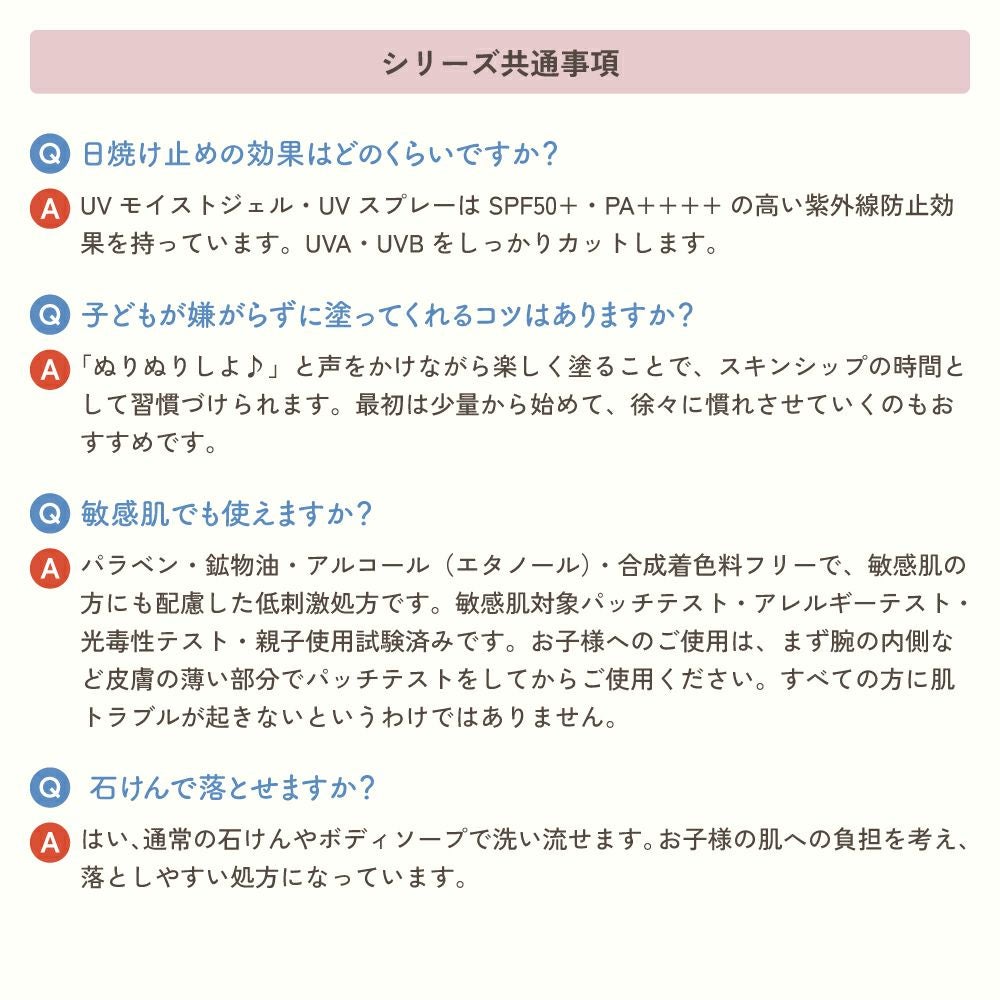 シリーズ共通事項

Q 日焼け止めの効果はどのくらいですか？

A UV モイストジェル・UV スプレーは SPF50＋・PA＋＋＋＋ の高い紫外線防止効果を持っています。UVA・UVB をしっかりカットします。

Q 子どもが嫌がらずに塗ってくれるコツはありますか？

A 「ぬりぬりしよ♪」と声をかけながら楽しく塗ることで、スキンシップの時間として習慣づけられます。最初は少量から始めて、徐々に慣れさせていくのもおすすめです。

Q 敏感肌でも使えますか？

A パラベン・鉱物油・アルコール（エタノール）・合成着色料フリーで、敏感肌の方にも配慮した低刺激処方です。敏感肌対象パッチテスト・アレルギーテスト・光毒性テスト・親子使用試験済みです。お子様へのご使用は、まず腕の内側など皮膚の薄い部分でパッチテストをしてからご使用ください。すべての方に肌トラブルが起きないというわけではありません。

Q 石けんで落とせますか？

A はい、通常の石けんやボディソープで洗い流せます。お子様の肌への負担を考え、落としやすい処方になっています。